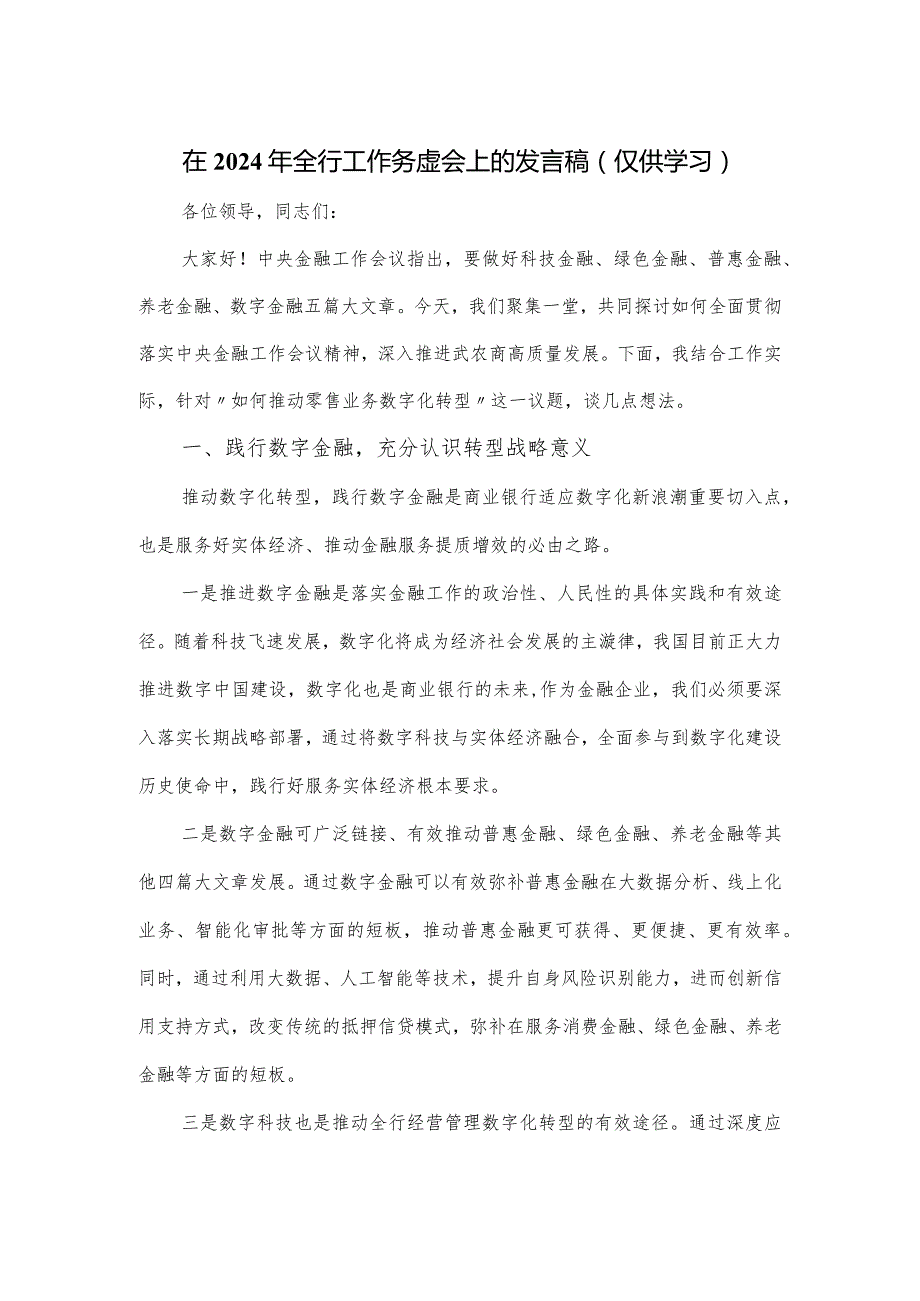 在2024年全行工作务虚会上的发言稿（仅供学习）

各位领导，同志们：

大家好！中央金融工作会议指出，要做好科技金融、绿色金融、普惠金融、养老金融、数字金融五篇大文章。今天，我们聚集一堂，共同探讨如何全面贯彻落实中央金融工作会议精神，深入推进武农商高质量发展。下面，我结合工作实际，针对〃如何推动零售业务数字化转型〃这一议题，谈几点想法。

一、践行数字金融，充分认识转型战略意义

推动数字化转型，践行数字金融是商业银行适应数字化新浪潮重要切入点，也是服务好实体经济、推动金融服务提质增效的必由之路。

一是推进数字金融是落实金融工作的政治性、人民性的具体实践和有效途径。随着科技飞速发展，数字化将成为经济社会发展的主漩律，我国目前正大力推进数字中国建设，数字化也是商业银行的未来,作为金融企业，我们必须要深入落实长期战略部署，通过将数字科技与实体经济融合，全面参与到数字化建设历史使命中，践行好服务实体经济根本要求。

二是数字金融可广泛链接、有效推动普惠金融、绿色金融、养老金融等其他四篇大文章发展。通过数字金融可以有效弥补普惠金融在大数据分析、线上化业务、智能化审批等方面的短板，推动普惠金融更可获得、更便捷、更有效率。同时，通过利用大数据、人工智能等技术，提升自身风险识别能力，进而创新信用支持方式，改变传统的抵押信贷模式，弥补在服务消费金融、绿色金融、养老金融等方面的短板。

三是数字科技也是推动全行经营管理数字化转型的有效途径。通过深度应